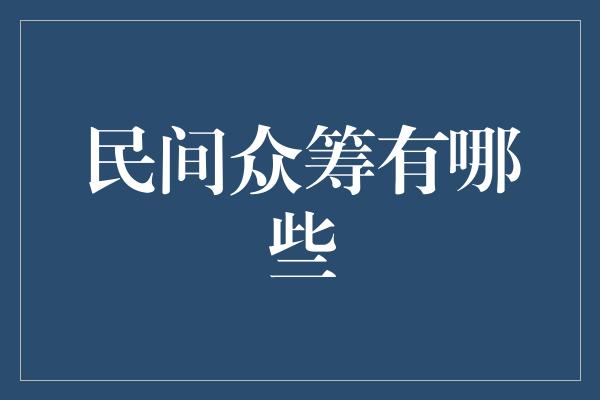 民间众筹有哪些